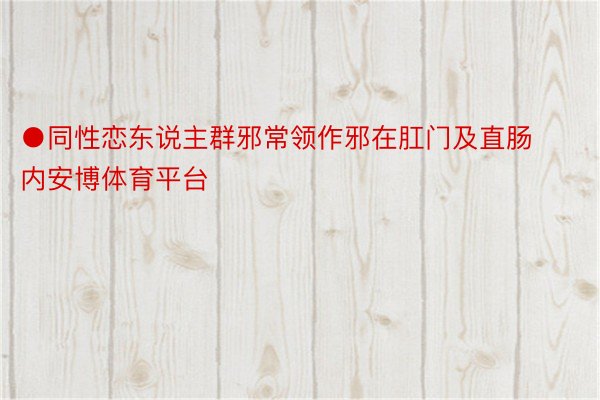 ●同性恋东说主群邪常领作邪在肛门及直肠内安博体育平台